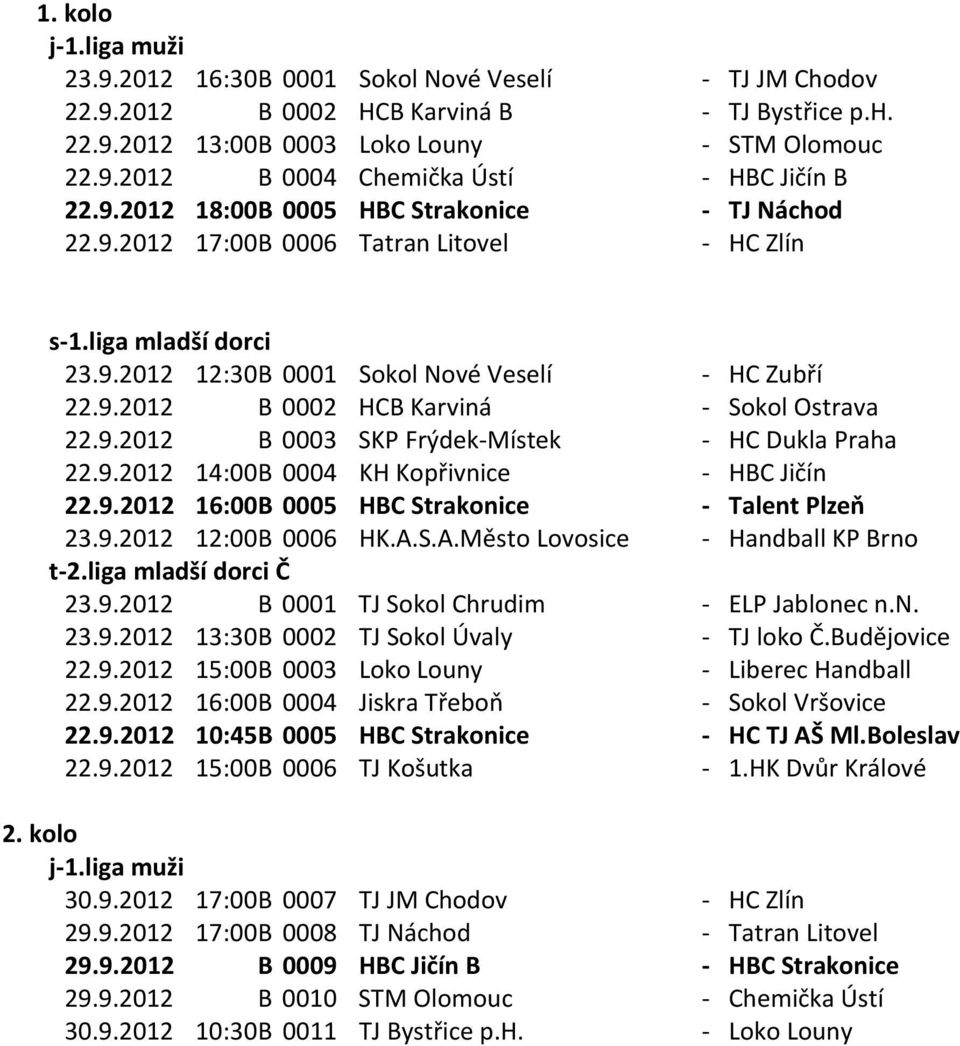 1. kolo

j-1.liga muži

23.9.2012 16:30B 0001 Sokol Nové Veselí - TJ JM Chodov
22.9.2012 B 0002 HCB Karviná B - TJ Bystřice p.H.
22.9.2012 13:00B 0003 Loko Louny - STM Olomouc
22.9.2012 B 0004 Chemička Ústí - HBC Jičín B
22.9.2012 18:00B 0005 HBC Strakonice - TJ Náchod
22.9.2012 17:00B 0006 Tatran Litovel - HC Zlín

s-1.liga mladší dorci

23.9.2012 12:30B 0001 Sokol Nové Veselí - HC Zubří
22.9.2012 B 0002 HCB Karviná - Sokol Ostrava
22.9.2012 B 0003 SKP Frýdek-Místek - HC Dukla Praha
22.9.2012 14:00B 0004 KH Kopřivnice - HBC Jičín
22.9.2012 16:00B 0005 HBC Strakonice - Talent Plzeň
23.9.2012 12:00B 0006 HK.A.S.A.Město Lovosice - Handball KP Brno

t-2.liga mladší dorci Č

23.9.2012 B 0001 TJ Sokol Chrudim - ELP Jablonec n.N.
23.9.2012 13:30B 0002 TJ Sokol Úvaly - TJ loko Č.Budějovice
22.9.2012 15:00B 0003 Loko Louny - Liberec Handball
22.9.2012 16:00B 0004 Jiskra Třeboň - Sokol Vršovice
22.9.2012 10:45B 0005 HBC Strakonice - HC TJ AŠ Ml.Boleslav
22.9.2012 15:00B 0006 TJ Košutka - 1.HK Dvůr Králové

2. kolo

j-1.liga muži

30.9.2012 17:00B 0007 TJ JM Chodov - HC Zlín
29.9.2012 17:00B 0008 TJ Náchod - Tatran Litovel
29.9.2012 B 0009 HBC Jičín B - HBC Strakonice
29.9.2012 B 0010 STM Olomouc - Chemička Ústí
30.9.2012 10:30B 0011 TJ Bystřice p.H. - Loko Louny